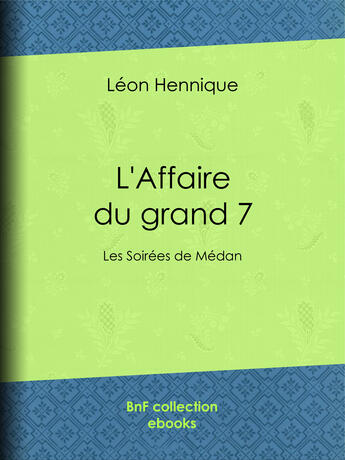 Léon Hennique

L'Affaire du grand 7

Les Soirées de Médan

BnF collection ebooks